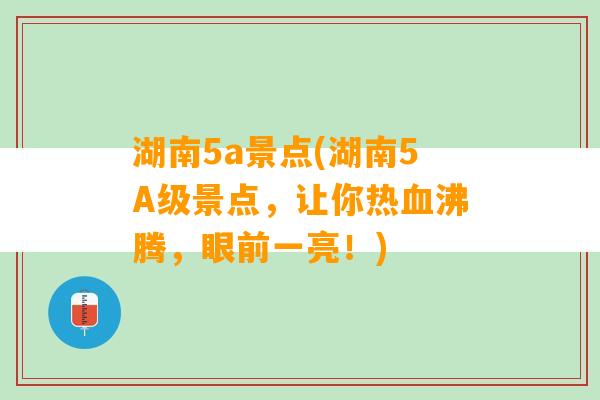 湖南5a景点(湖南5A级景点，让你热血沸腾，眼前一亮！)